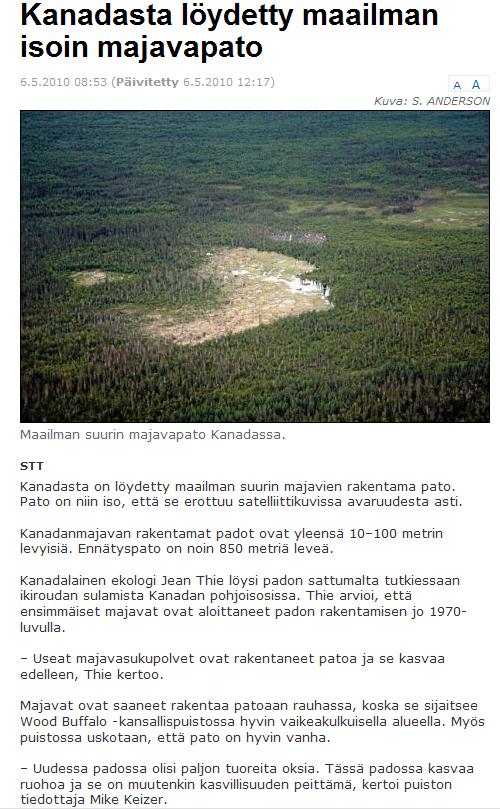 Kanadasta löydetty maailman isoin majavapato

6.5.2010 08:53 (Päivitetty 6.5.2010 12:17)

A A

Kuva: S. ANDERSON

Maailman suurin majavapato Kanadassa.

STT

Kanadasta on löydetty maailman suurin majavien rakentama pato. Pato on niin iso, että se erottuu satelliittikuvissa avaruudesta asti.

Kanadanmajavan rakentamat padot ovat yleensä 10–100 metrin levyisiä. Ennätyspato on noin 850 metriä leveä.

Kanadalainen ekologi Jean Thie löysi padon sattumalta tutkiessaan ikiroudan sulamista Kanadan pohjoisosissa. Thie arvioi, että ensimmäiset majavat ovat aloittaneet padon rakentamisen jo 1970-luvulla.

– Useat majavasukupolvet ovat rakentaneet patoa ja se kasvaa edelleen, Thie kertoo.

Majavat ovat saaneet rakentaa patoaan rauhassa, koska se sijaitsee Wood Buffalo -kansallispuistossa hyvin vaikeakulkuisella alueella. Myös puistossa uskotaan, että pato on hyvin vanha.

– Uudessa padossa olisi paljon tuoreita oksia. Tässä padossa kasvaa ruohoa ja se on muutenkin kasvillisuuden peittämä, kertoi puiston tiedottaja Mike Keizer.